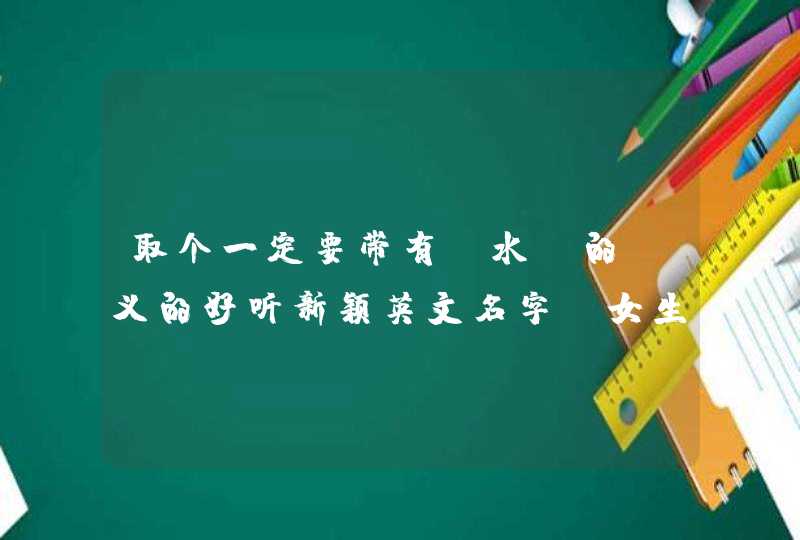 取个一定要带有 水 的
义的好听新颖英文名字 女生